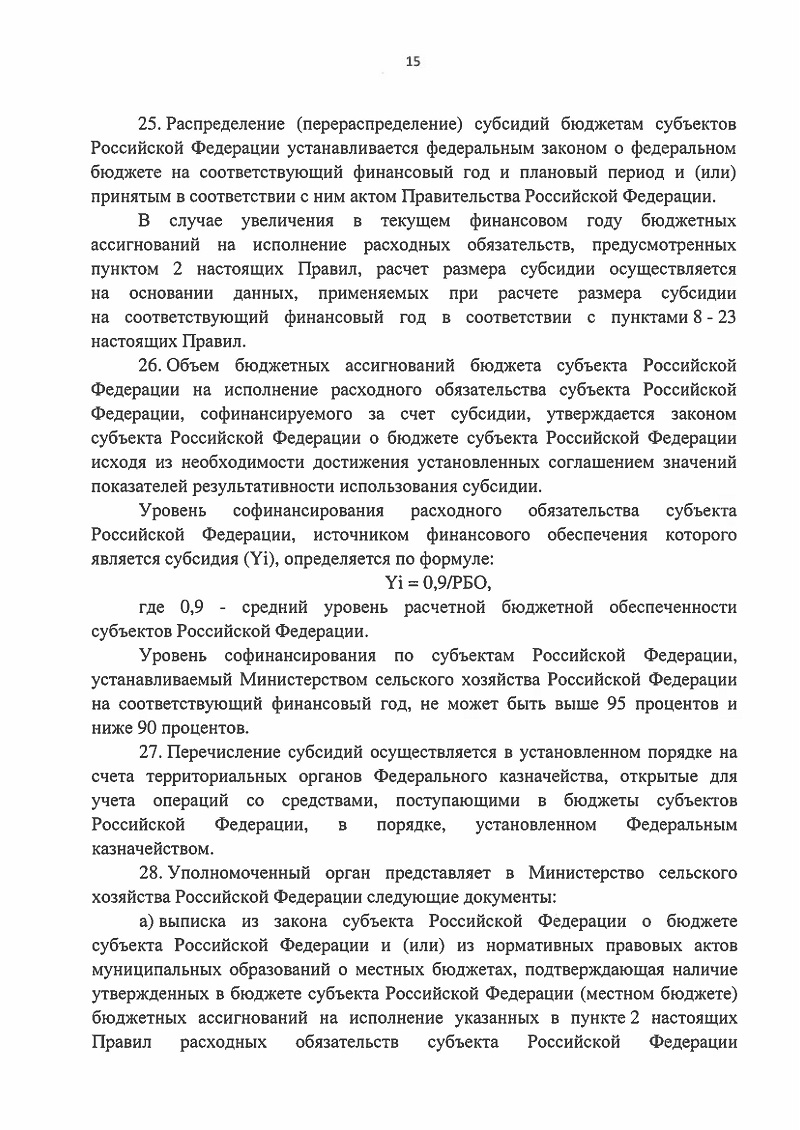 15

25. Распределение (перераспределение) субсидий бюджетам субъектов Российской Федерации устанавливается федеральным законом о федеральном бюджете на соответствующий финансовый год и плановый период и (или) принятым в соответствии с ним актом Правительства Российской Федерации.

В случае увеличения в текущем финансовом году бюджетных ассигнований на исполнение расходных обязательств, предусмотренных пунктом 2 настоящих Правил, расчет размера субсидии осуществляется на основании данных, применяемых при расчете размера субсидии на соответствующий финансовый год в соответствии с пунктами 8 - 23 настоящих Правил.

26. Объем бюджетных ассигнований бюджета субъекта Российской Федерации на исполнение расходного обязательства субъекта Российской Федерации, софинансируемого за счет субсидии, утверждается законом субъекта Российской Федерации о бюджете субъекта Российской Федерации исходя из необходимости достижения установленных соглашением значений показателей результативности использования субсидии.

Уровень софинансирования расходного обязательства субъекта Российской Федерации, источником финансового обеспечения которого является субсидия (Yi), определяется по формуле:

Yi = 0,9/РБО,

где 0,9 - средний уровень расчетной бюджетной обеспеченности субъектов Российской Федерации.

Уровень софинансирования по субъектам Российской Федерации, устанавливаемый Министерством сельского хозяйства Российской Федерации на соответствующий финансовый год, не может быть выше 95 процентов и ниже 90 процентов.

27. Перечисление субсидий осуществляется в установленном порядке на счета территориальных органов Федерального казначейства, открытые для учета операций со средствами, поступающими в бюджеты субъектов Российской Федерации, в порядке, установленном Федеральным казначейством.

28. Уполномоченный орган представляет в Министерство сельского хозяйства Российской Федерации следующие документы:

а) выписка из закона субъекта Российской Федерации о бюджете субъекта Российской Федерации и (или) из нормативных правовых актов муниципальных образований о местных бюджетах, подтверждающая наличие утвержденных в бюджете субъекта Российской Федерации (местном бюджете) бюджетных ассигнований на исполнение указанных в пункте 2 настоящих Правил расходных обязательств субъекта Российской Федерации